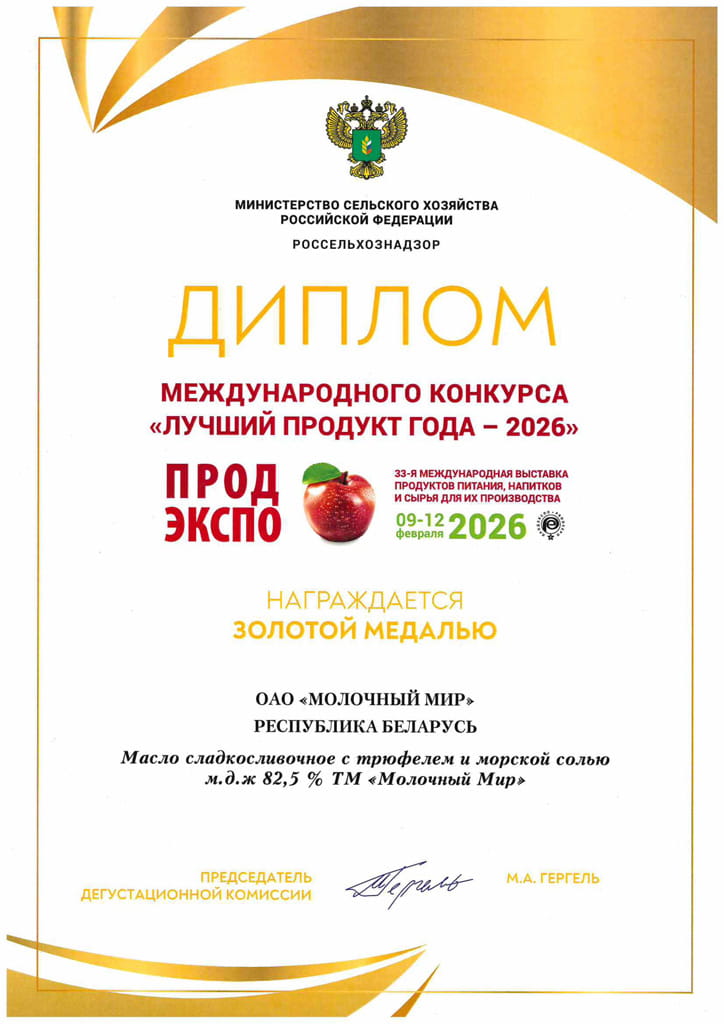 МИНИСТЕРСТВО СЕЛЬСКОГО ХОЗЯЙСТВА РОССИЙСКОЙ ФЕДЕРАЦИИ

РОССЕЛЬХОЗНАДЗОР

ДИПЛОМ

МЕЖДУНАРОДНОГО КОНКУРСА «ЛУЧШИЙ ПРОДУКТ ГОДА – 2026»

ПРОД ЭКСПО

33-Я МЕЖДУНАРОДНАЯ ВЫСТАВКА ПРОДУКТОВ ПИТАНИЯ, НАПИТКОВ И СЫРЬЯ ДЛЯ ИХ ПРОИЗВОДСТВА

09-12 февраля 2026

НАГРАЖДАЕТСЯ
ЗОЛОТОЙ МЕДАЛЬЮ

ОАО «МОЛОЧНЫЙ МИР»
РЕСПУБЛИКА БЕЛАРУСЬ

Масло сладкосливочное с трюфелем и морской солью м.д.ж 82,5 % ТМ «Молочный Мир»

ПРЕДСЕДАТЕЛЬ ДЕГУСТАЦИОННОЙ КОМИССИИ

Гергель

М.А. ГЕРГЕЛЬ